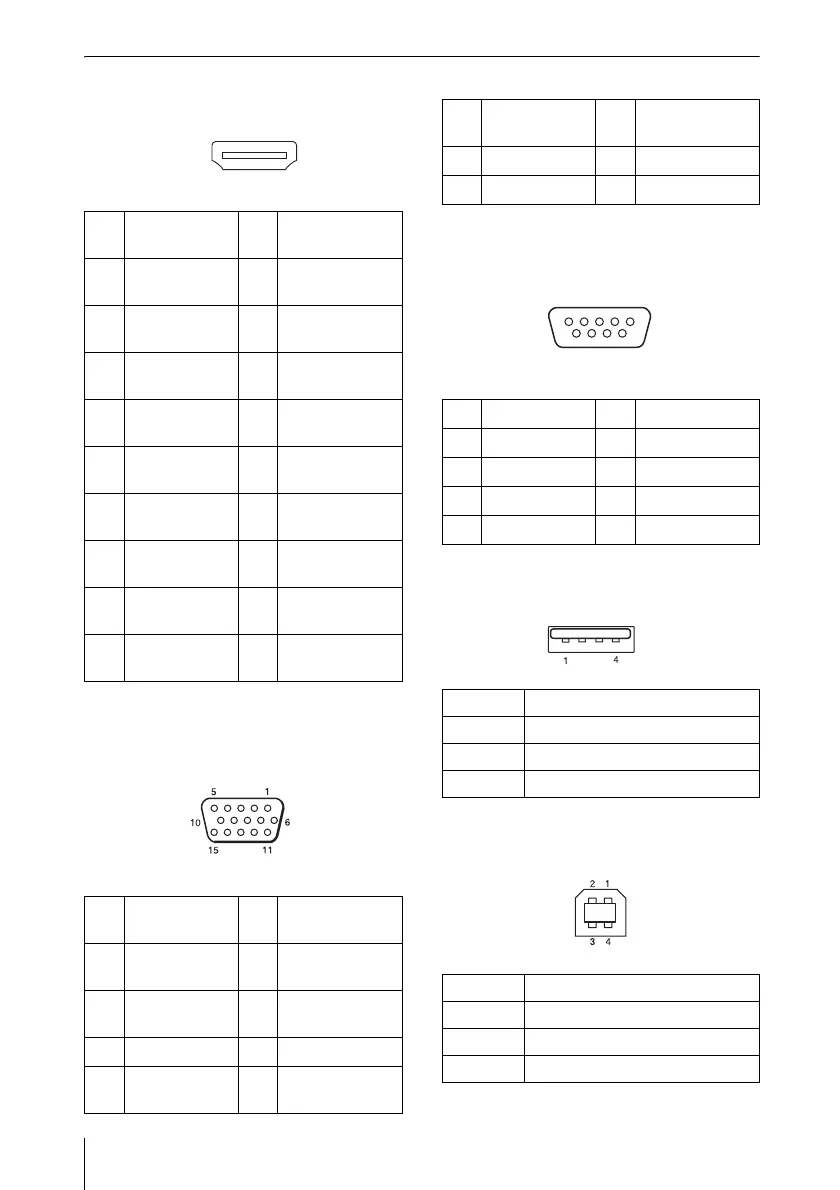 5 1
10 6
15 11

1 4

2 1
3 4